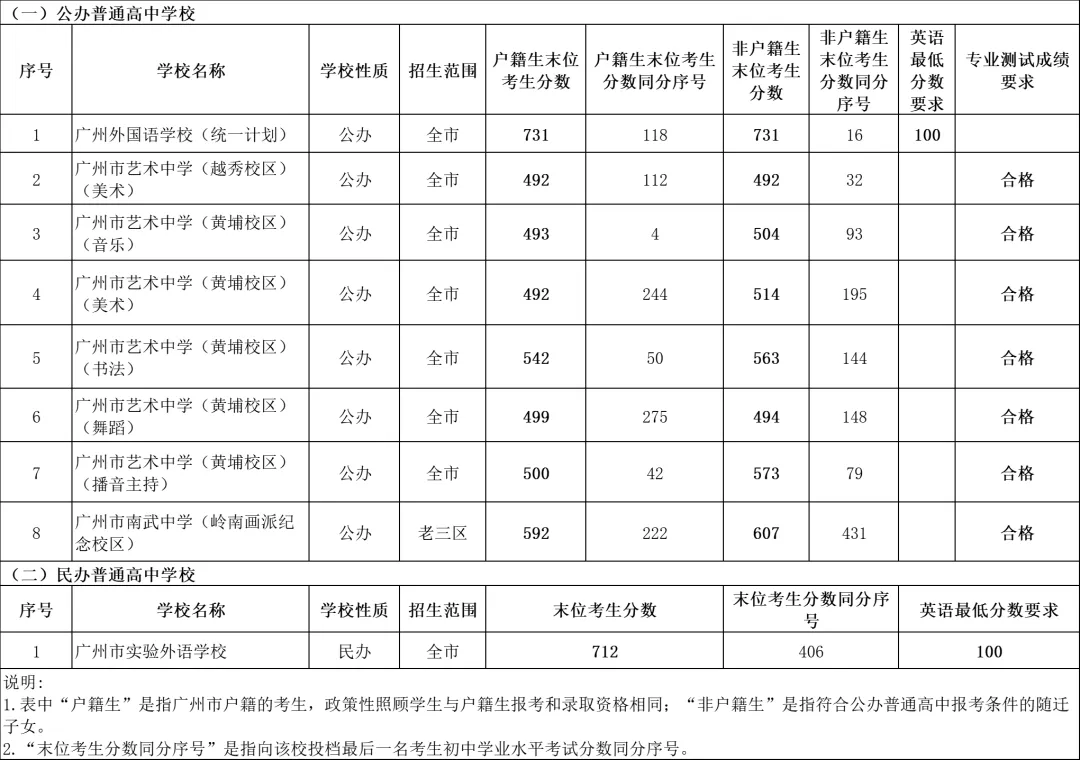 （一）公办普通高中学校

| 序号 | 学校名称 | 学校性质 | 招生范围 | 户籍生末位考生分数 | 户籍生末位考生分数同分序号 | 非户籍生末位考生分数 | 非户籍生末位考生分数同分序号 | 英语最低分数要求 | 专业测试成绩要求 |
|---|---|---|---|---|---|---|---|---|---|
| 1 | 广州外国语学校（统一计划） | 公办 | 全市 | 731 | 118 | 731 | 16 | 100 | |
| 2 | 广州市艺术中学（越秀校区）（美术） | 公办 | 全市 | 492 | 112 | 492 | 32 | | 合格 |
| 3 | 广州市艺术中学（黄埔校区）（音乐） | 公办 | 全市 | 493 | 4 | 504 | 93 | | 合格 |
| 4 | 广州市艺术中学（黄埔校区）（美术） | 公办 | 全市 | 492 | 244 | 514 | 195 | | 合格 |
| 5 | 广州市艺术中学（黄埔校区）（书法） | 公办 | 全市 | 542 | 50 | 563 | 144 | | 合格 |
| 6 | 广州市艺术中学（黄埔校区）（舞蹈） | 公办 | 全市 | 499 | 275 | 494 | 148 | | 合格 |
| 7 | 广州市艺术中学（黄埔校区）（播音主持） | 公办 | 全市 | 500 | 42 | 573 | 79 | | 合格 |
| 8 | 广州市南武中学（岭南画派纪念校区） | 公办 | 老三区 | 592 | 222 | 607 | 431 | | 合格 |

（二）民办普通高中学校

| 序号 | 学校名称 | 学校性质 | 招生范围 | 末位考生分数 | 末位考生分数同分序号 | 英语最低分数要求 |
|---|---|---|---|---|---|---|
| 1 | 广州市实验外语学校 | 民办 | 全市 | 712 | 406 | 100 |

说明：
1.表中“户籍生”是指广州市户籍的考生，政策性照顾学生与户籍生报考和录取资格相同；“非户籍生”是指符合公办普通高中报考条件的随迁子女。
2.“末位考生分数同分序号”是指向该校投档最后一名考生初中学业水平考试分数同分序号。